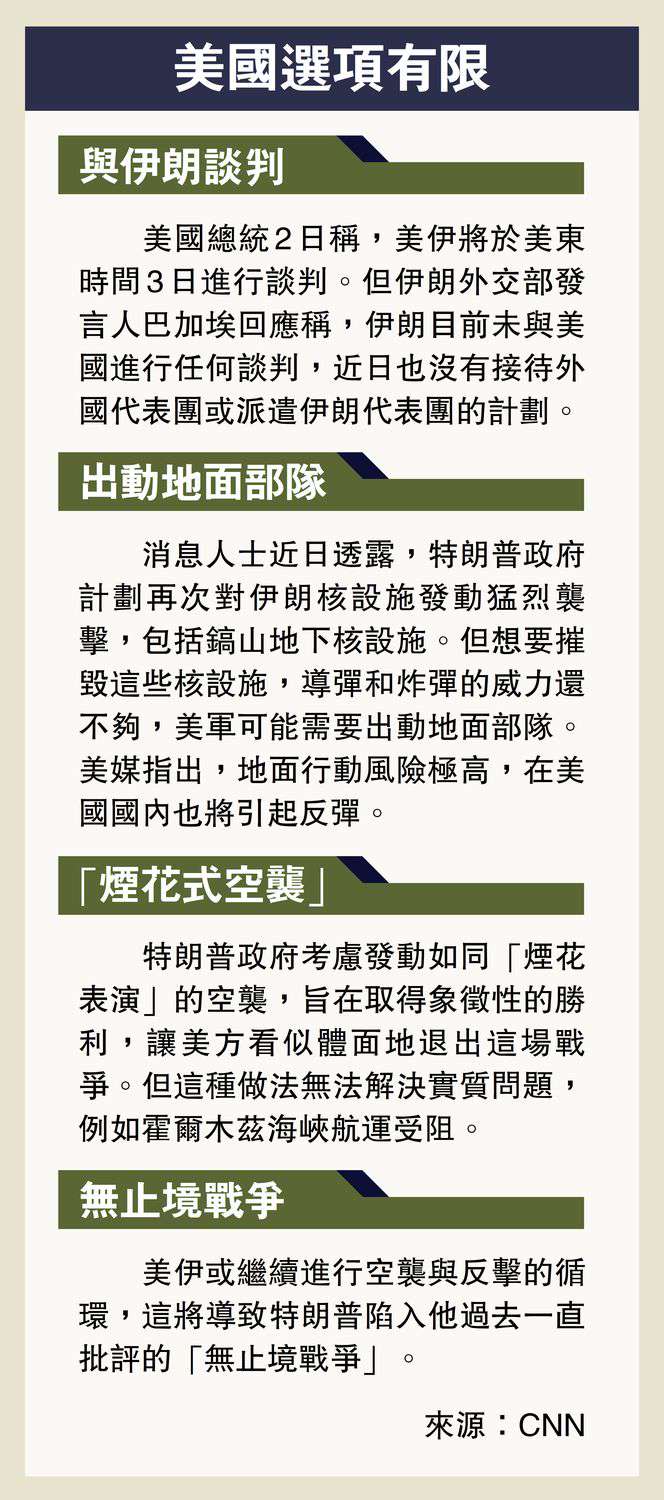 美國選項有限

與伊朗談判

美國總統2日稱，美伊將於美東時間3日進行談判。但伊朗外交部發言人巴加埃回應稱，伊朗目前未與美國進行任何談判，近日也沒有接待外國代表團或派遣伊朗代表團的計劃。

出動地面部隊

消息人士近日透露，特朗普政府計劃再次對伊朗核設施發動猛烈襲擊，包括鎬山地下核設施。但想要摧毀這些核設施，導彈和炸彈的威力還不夠，美軍可能需要出動地面部隊。美媒指出，地面行動風險極高，在美國國內也將引起反彈。

「煙花式空襲」

特朗普政府考慮發動如同「煙花表演」的空襲，旨在取得象徵性的勝利，讓美方看似體面地退出這場戰爭。但這種做法無法解決實質問題，例如霍爾木茲海峽航運受阻。

無止境戰爭

美伊或繼續進行空襲與反擊的循環，這將導致特朗普陷入他過去一直批評的「無止境戰爭」。

來源：CNN